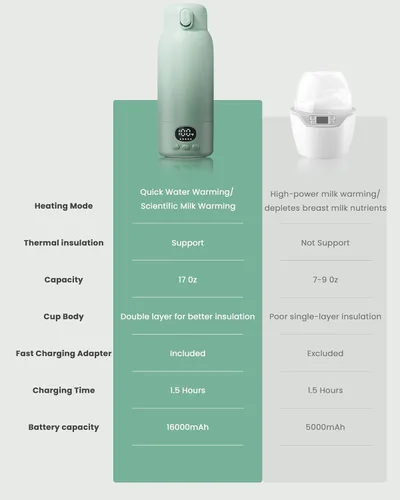 100

| | | |
|---|---|---|
| Heating Mode | Quick Water Warming/ Scientific Milk Warming | High-power milk warming/ depletes breast milk nutrients |
| Thermal insulation | Support | Not Support |
| Capacity | 17 0z | 7-9 0z |
| Cup Body | Double layer for better insulation | Poor single-layer insulation |
| Fast Charging Adapter | Included | Excluded |
| Charging Time | 1.5 Hours | 1.5 Hours |
| Battery capacity | 16000mAh | 5000mAh |